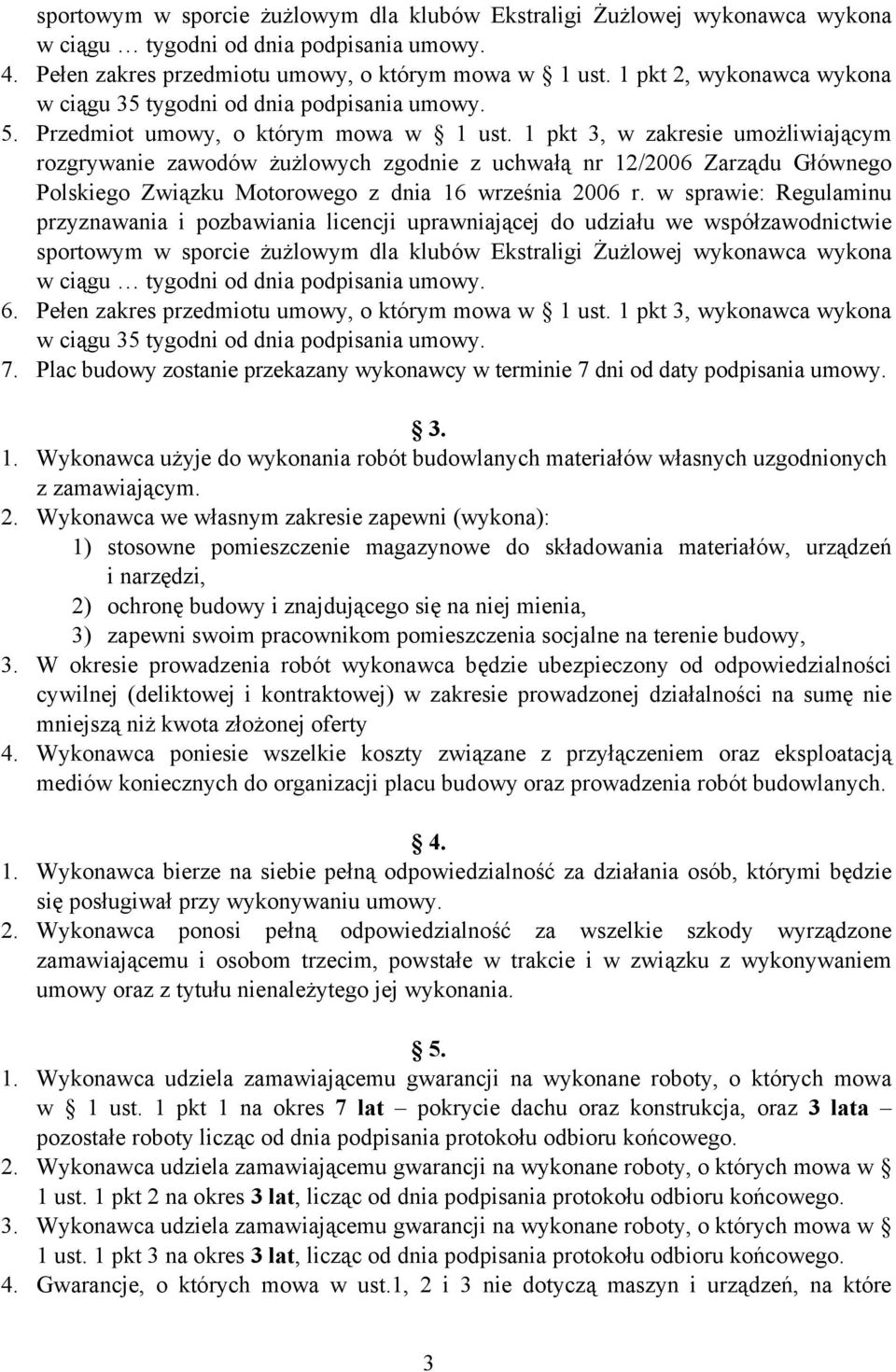 sportowym w sporcie żużlowym dla klubów Ekstraligi Żużlowej wykonawca wykona w ciągu … tygodni od dnia podpisania umowy.
4. Pełen zakres przedmiotu umowy, o którym mowa w § 1 ust. 1 pkt 2, wykonawca wykona w ciągu 35 tygodni od dnia podpisania umowy.
5. Przedmiot umowy, o którym mowa w § 1 ust. 1 pkt 3, w zakresie umożliwiającym rozgrywanie zawodów żużlowych zgodnie z uchwałą nr 12/2006 Zarządu Głównego Polskiego Związku Motorowego z dnia 16 września 2006 r. w sprawie: Regulaminu przyznawania i pozbawiania licencji uprawniającej do udziału we współzawodnictwie sportowym w sporcie żużlowym dla klubów Ekstraligi Żużlowej wykonawca wykona w ciągu … tygodni od dnia podpisania umowy.
6. Pełen zakres przedmiotu umowy, o którym mowa w § 1 ust. 1 pkt 3, wykonawca wykona w ciągu 35 tygodni od dnia podpisania umowy.
7. Plac budowy zostanie przekazany wykonawcy w terminie 7 dni od daty podpisania umowy.

§ 3.
1. Wykonawca użyje do wykonania robót budowlanych materiałów własnych uzgodnionych z zamawiającym.
2. Wykonawca we własnym zakresie zapewni (wykona):
1) stosowne pomieszczenie magazynowe do składowania materiałów, urządzeń i narzędzi,
2) ochronę budowy i znajdującego się na niej mienia,
3) zapewni swoim pracownikom pomieszczenia socjalne na terenie budowy,
3. W okresie prowadzenia robót wykonawca będzie ubezpieczony od odpowiedzialności cywilnej (deliktowej i kontraktowej) w zakresie prowadzonej działalności na sumę nie mniejszą niż kwota złożonej oferty
4. Wykonawca poniesie wszelkie koszty związane z przyłączeniem oraz eksploatacją mediów koniecznych do organizacji placu budowy oraz prowadzenia robót budowlanych.

§ 4.
1. Wykonawca bierze na siebie pełną odpowiedzialność za działania osób, którymi będzie się posługiwał przy wykonywaniu umowy.
2. Wykonawca ponosi pełną odpowiedzialność za wszelkie szkody wyrządzone zamawiającemu i osobom trzecim, powstałe w trakcie i w związku z wykonywaniem umowy oraz z tytułu nienależytego jej wykonania.

§ 5.
1. Wykonawca udziela zamawiającemu gwarancji na wykonane roboty, o których mowa w § 1 ust. 1 pkt 1 na okres 7 lat – pokrycie dachu oraz konstrukcja, oraz 3 lata – pozostałe roboty licząc od dnia podpisania protokołu odbioru końcowego.
2. Wykonawca udziela zamawiającemu gwarancji na wykonane roboty, o których mowa w § 1 ust. 1 pkt 2 na okres 3 lat, licząc od dnia podpisania protokołu odbioru końcowego.
3. Wykonawca udziela zamawiającemu gwarancji na wykonane roboty, o których mowa w § 1 ust. 1 pkt 3 na okres 3 lat, licząc od dnia podpisania protokołu odbioru końcowego.
4. Gwarancje, o których mowa w ust.1, 2 i 3 nie dotyczą maszyn i urządzeń, na które

3